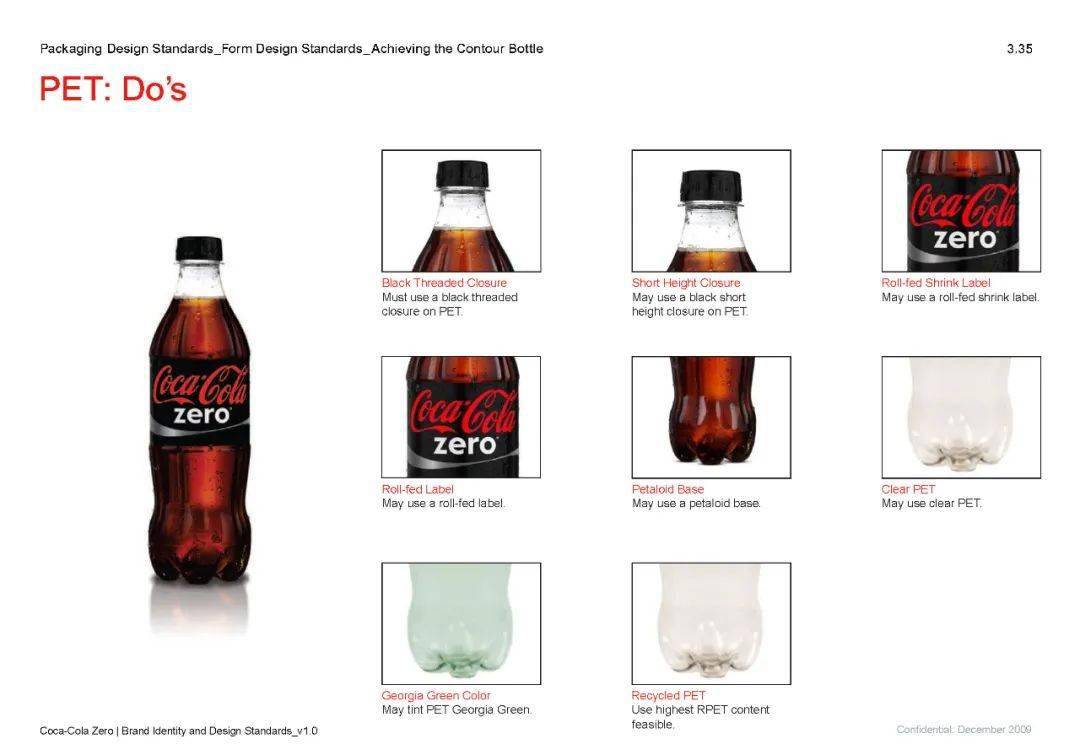 Packaging Design Standards_Form Design Standards_Achieving the Contour Bottle

3.35

PET: Do's

Coca-Cola zero

Black Threaded Closure
Must use a black threaded closure on PET.

Short Height Closure
May use a black short height closure on PET.

Coca-Cola zero

Roll-fed Shrink Label
May use a roll-fed shrink label.

Coca-Cola zero

Roll-fed Label
May use a roll-fed label.

Petaloid Base
May use a petaloid base.

Clear PET
May use clear PET.

Georgia Green Color
May tint PET Georgia Green.

Recycled PET
Use highest RPET content feasible.

Coca-Cola Zero | Brand Identity and Design Standards_v1.0

Confidential: December 2009